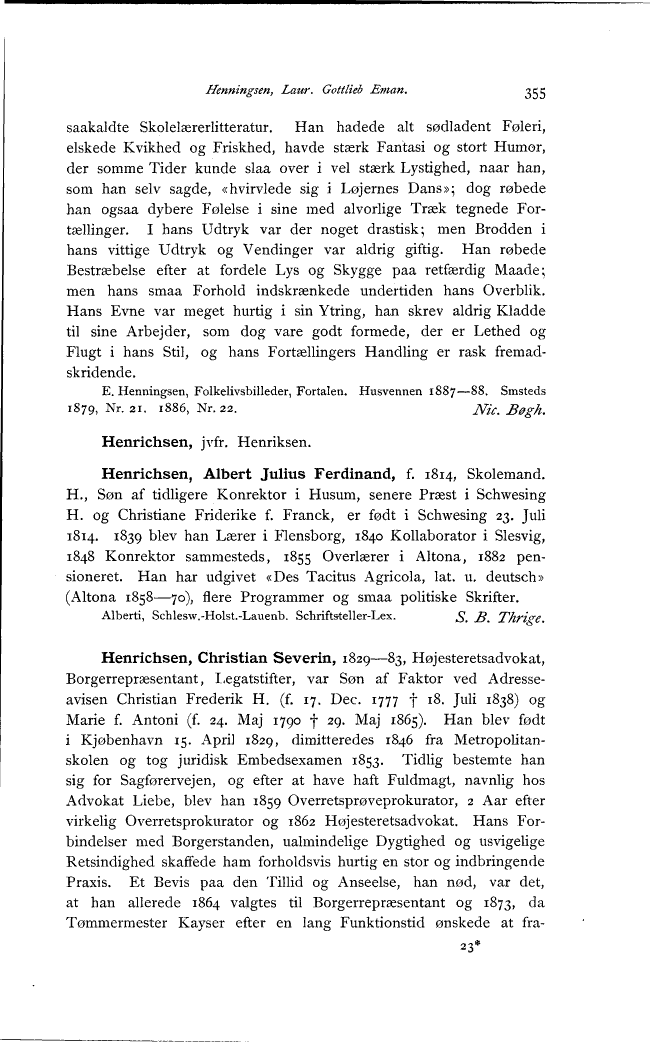 Henningsen, Laur. Gottlieb Eman. 355

saakaldte Skolelærerlitteratur. Han hadede alt sødladent Føleri, elskede Kvikhed og Friskhed, havde stærk Fantasi og stort Humor, der somme Tider kunde slaa over i vel stærk Lystighed, naar han, som han selv sagde, «hvirvlede sig i Løjernes Dans»; dog røbede han ogsaa dybere Følelse i sine med alvorlige Træk tegnede Fortællinger. I hans Udtryk var der noget drastisk; men Brodden i hans vittige Udtryk og Vendinger var aldrig giftig. Han røbede Bestræbelse efter at fordele Lys og Skygge paa retfærdig Maade; men hans smaa Forhold indskrænkede undertiden hans Overblik. Hans Evne var meget hurtig i sin Ytring, han skrev aldrig Kladde til sine Arbejder, som dog vare godt formede, der er Lethed og Flugt i hans Stil, og hans Fortællingers Handling er rask fremadskridende.

E. Henningsen, Folkelivsbilleder, Fortalen. Husvennen 1887—88. Smsteds 1879, Nr. 21. 1886, Nr. 22. Nic. Bøgh.

Henrichsen, jvfr. Henriksen.

Henrichsen, Albert Julius Ferdinand, f. 1814, Skolemand. H., Søn af tidligere Konrektor i Husum, senere Præst i Schwesing H. og Christiane Friderike f. Franck, er født i Schwesing 23. Juli 1814. 1839 blev han Lærer i Flensborg, 1840 Kollaborator i Slesvig, 1848 Konrektor sammesteds, 1855 Overlærer i Altona, 1882 pensioneret. Han har udgivet «Des Tacitus Agricola, lat. u. deutsch» (Altona 1858—70), flere Programmer og smaa politiske Skrifter.

Alberti, Schlesw.-Holst.-Lauenb. Schriftsteller-Lex. S. B. Thrige.

Henrichsen, Christian Severin, 1829—83, Højesteretsadvokat, Borgerrepræsentant, Legatstifter, var Søn af Faktor ved Adresseavisen Christian Frederik H. (f. 17. Dec. 1777 † 18. Juli 1838) og Marie f. Antoni (f. 24. Maj 1790 † 29. Maj 1865). Han blev født i Kjøbenhavn 15. April 1829, dimitteredes 1846 fra Metropolitanskolen og tog juridisk Embedsexamen 1853. Tidlig bestemte han sig for Sagførervejen, og efter at have haft Fuldmagt, navnlig hos Advokat Liebe, blev han 1859 Overretsprøveprokurator, 2 Aar efter virkelig Overretsprokurator og 1862 Højesteretsadvokat. Hans Forbindelser med Borgerstanden, ualmindelige Dygtighed og usvigelige Retsindighed skaffede ham forholdsvis hurtig en stor og indbringende Praxis. Et Bevis paa den Tillid og Anseelse, han nød, var det, at han allerede 1864 valgtes til Borgerrepræsentant og 1873, da Tømmermester Kayser efter en lang Funktionstid ønskede at fra-

23*